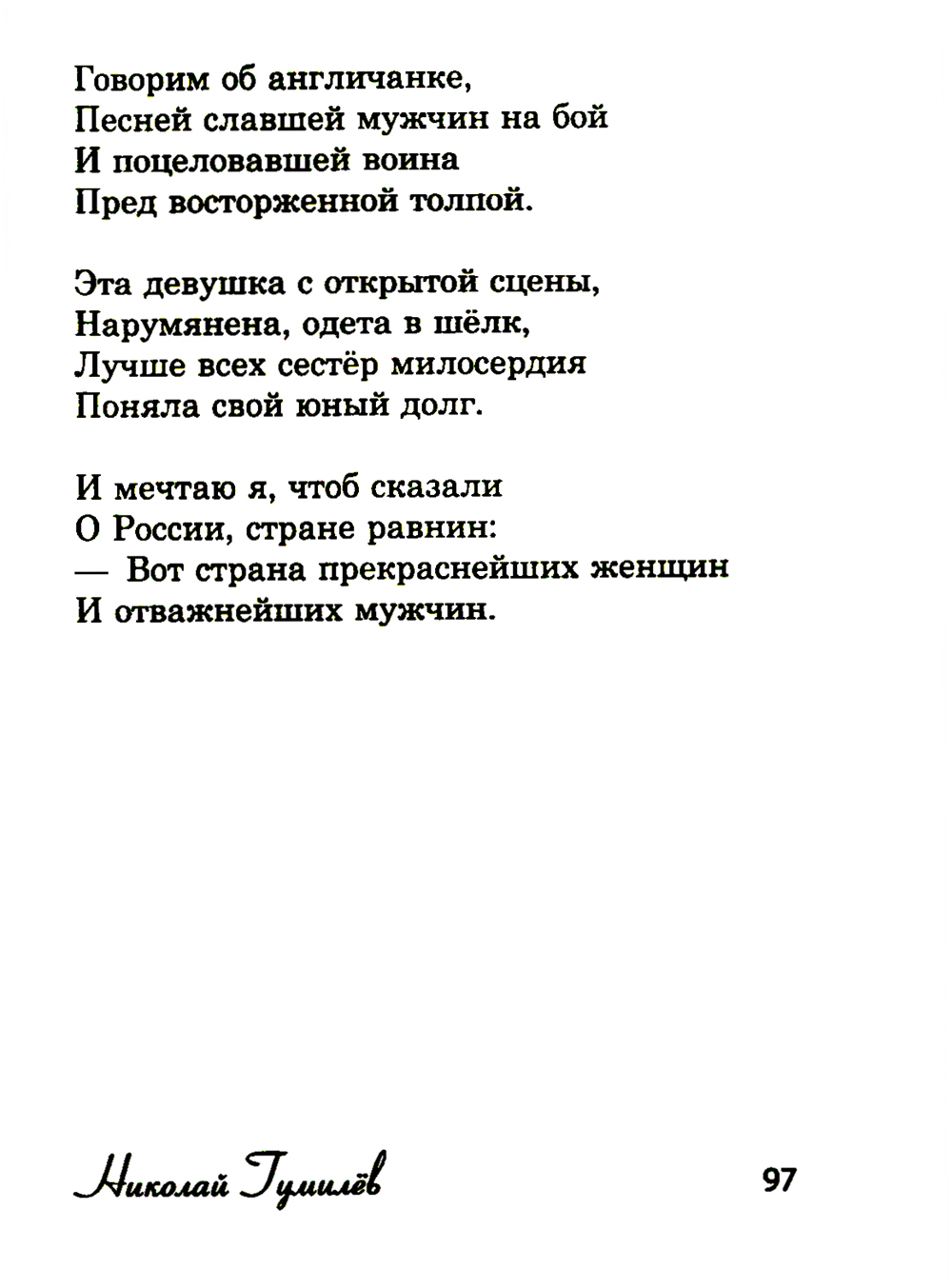 Говорим об англичанке,
Песней славшей мужчин на бой
И поцеловавшей воина
Пред восторженной толпой.

Эта девушка с открытой сцены,
Нарумянена, одета в шёлк,
Лучше всех сестёр милосердия
Поняла свой юный долг.

И мечтаю я, чтоб сказали
О России, стране равнин:
— Вот страна прекраснейших женщин
И отважнейших мужчин.

Николай Гумилёв

97